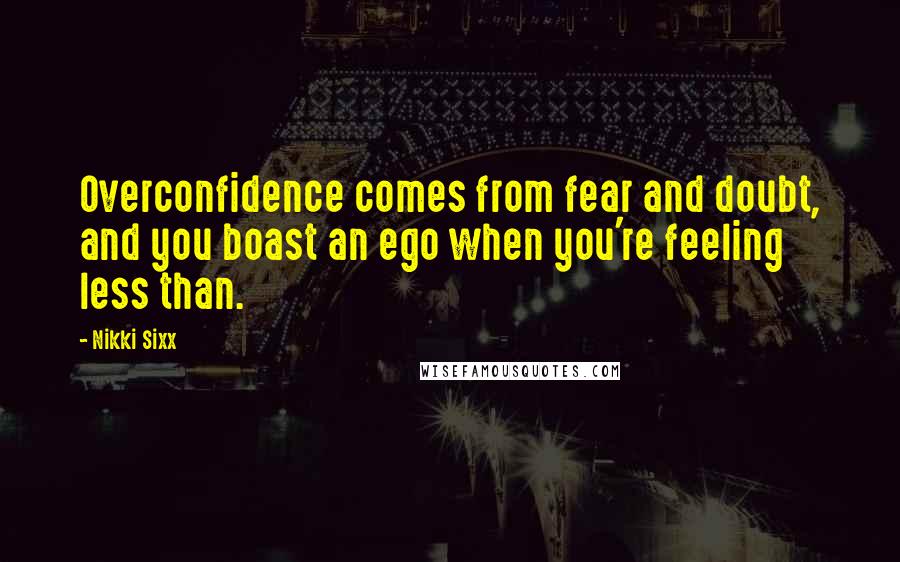 Overconfidence comes from fear and doubt, and you boast an ego when you're feeling less than.

- Nikki Sixx

WISEFAMOUSQUOTES.COM